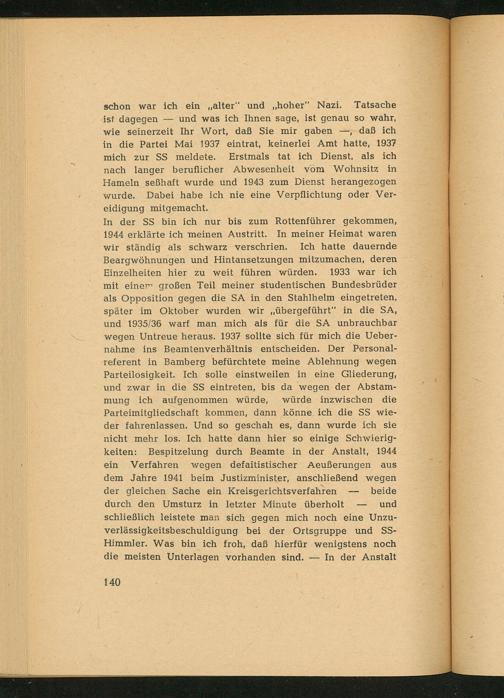 schon war ich ein „alter" und „hoher" Nazi. Tatsache ist dagegen — und was ich Ihnen sage, ist genau so wahr, wie seinerzeit Ihr Wort, daß Sie mir gaben —, daß ich in die Partei Mai 1937 eintrat, keinerlei Amt hatte, 1937 mich zur SS meldete. Erstmals tat ich Dienst, als ich nach langer beruflicher Abwesenheit vom Wohnsitz in Hameln seßhaft wurde und 1943 zum Dienst herangezogen wurde. Dabei habe ich nie eine Verpflichtung oder Vereidigung mitgemacht.
In der SS bin ich nur bis zum Rottenführer gekommen, 1944 erklärte ich meinen Austritt. In meiner Heimat waren wir ständig als schwarz verschrien. Ich hatte dauernde Beargwöhnungen und Hintansetzungen mitzumachen, deren Einzelheiten hier zu weit führen würden. 1933 war ich mit einem großen Teil meiner studentischen Bundesbrüder als Opposition gegen die SA in den Stahlhelm eingetreten, später im Oktober wurden wir „übergeführt" in die SA, und 1935/36 warf man mich als für die SA unbrauchbar wegen Untreue heraus. 1937 sollte sich für mich die Uebernahme ins Beamtenverhältnis entscheiden. Der Personalreferent in Bamberg befürchtete meine Ablehnung wegen Parteilosigkeit. Ich solle einstweilen in eine Gliederung, und zwar in die SS eintreten, bis da wegen der Abstammung ich aufgenommen würde, würde inzwischen die Parteimitgliedschaft kommen, dann könne ich die SS wieder fahrenlassen. Und so geschah es, dann wurde ich sie nicht mehr los. Ich hatte dann hier so einige Schwierigkeiten: Bespitzelung durch Beamte in der Anstalt, 1944 ein Verfahren wegen defaitistischer Aeußerungen aus dem Jahre 1941 beim Justizminister, anschließend wegen der gleichen Sache ein Kreisgerichtsverfahren — beide durch den Umsturz in letzter Minute überholt — und schließlich leistete man sich gegen mich noch eine Unzuverlässigkeitsbeschuldigung bei der Ortsgruppe und SS-Himmler. Was bin ich froh, daß hierfür wenigstens noch die meisten Unterlagen vorhanden sind. — In der Anstalt

140